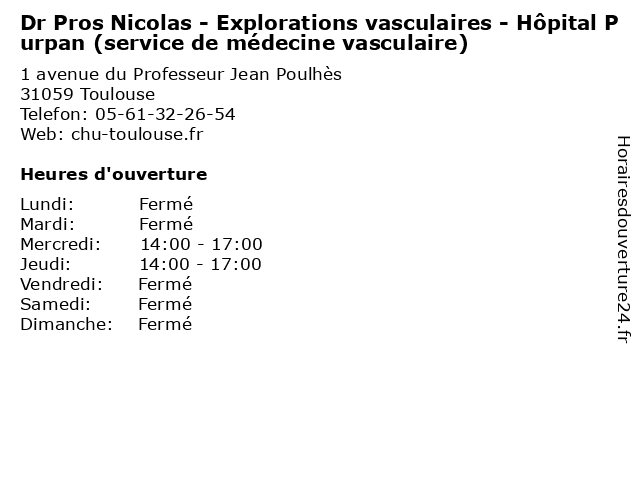 Dr Pros Nicolas - Explorations vasculaires - Hôpital Purpan (service de médecine vasculaire)

1 avenue du Professeur Jean Poulhès
31059 Toulouse
Telefon: 05-61-32-26-54
Web: chu-toulouse.fr

Heures d'ouverture

| | |
|---|---|
| Lundi: | Fermé |
| Mardi: | Fermé |
| Mercredi: | 14:00 - 17:00 |
| Jeudi: | 14:00 - 17:00 |
| Vendredi: | Fermé |
| Samedi: | Fermé |
| Dimanche: | Fermé |

Horairesdouverture24.fr